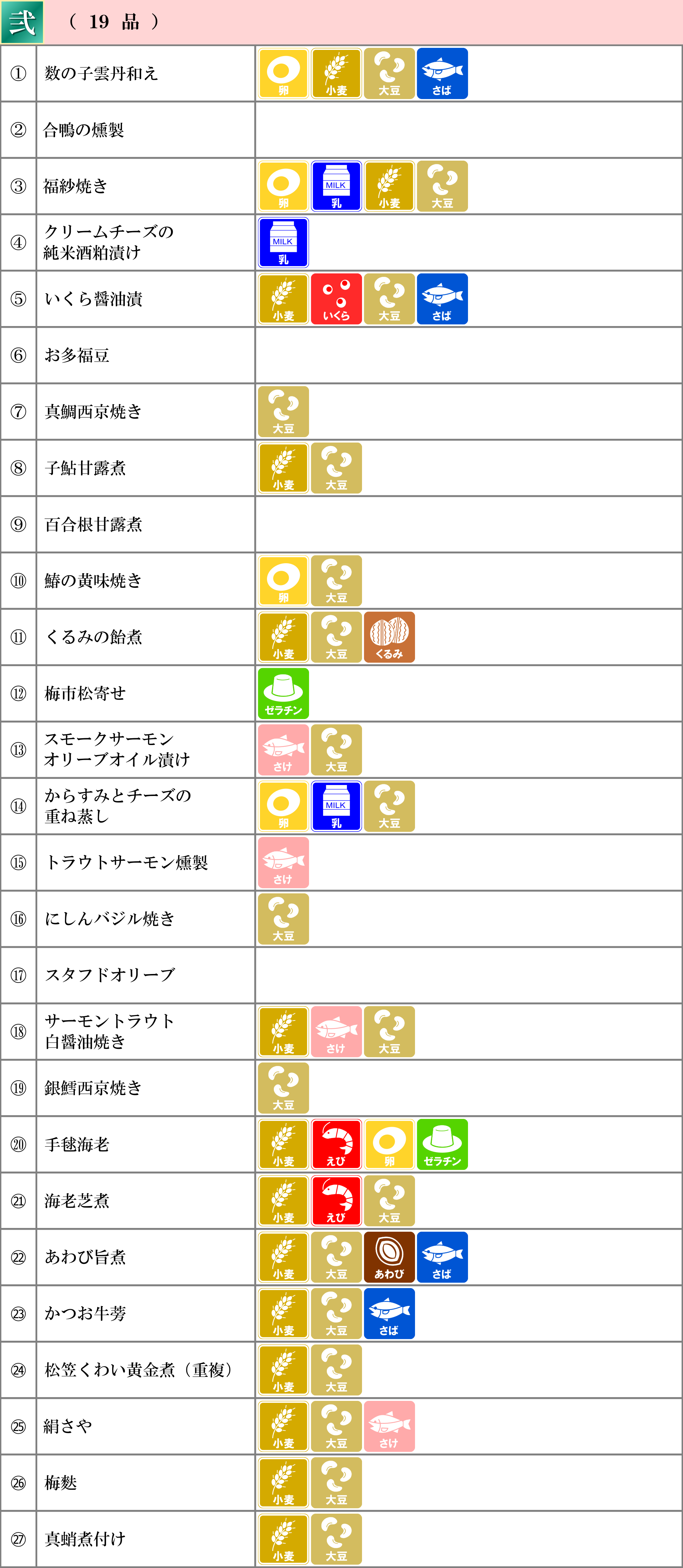 弐　（ 19 品 ）

| | | |
|---|---|---|
| ① | 数の子雲丹和え | 卵 小麦 大豆 さば |
| ② | 合鴨の燻製 | |
| ③ | 福紗焼き | 卵 MILK 乳 小麦 大豆 |
| ④ | クリームチーズの純米酒粕漬け | MILK 乳 |
| ⑤ | いくら醤油漬 | 小麦 いくら 大豆 さば |
| ⑥ | お多福豆 | |
| ⑦ | 真鯛西京焼き | 大豆 |
| ⑧ | 子鮎甘露煮 | 小麦 大豆 |
| ⑨ | 百合根甘露煮 | |
| ⑩ | 鰆の黄味焼き | 卵 大豆 |
| ⑪ | くるみの飴煮 | 小麦 大豆 くるみ |
| ⑫ | 梅市松寄せ | ゼラチン |
| ⑬ | スモークサーモンオリーブオイル漬け | さけ 大豆 |
| ⑭ | からすみとチーズの重ね蒸し | 卵 MILK 乳 大豆 |
| ⑮ | トラウトサーモン燻製 | さけ |
| ⑯ | にしんバジル焼き | 大豆 |
| ⑰ | スタフドオリーブ | |
| ⑱ | サーモントラウト白醤油焼き | 小麦 さけ 大豆 |
| ⑲ | 銀鱈西京焼き | 大豆 |
| ⑳ | 手毬海老 | 小麦 えび 卵 ゼラチン |
| ㉑ | 海老芝煮 | 小麦 えび 大豆 |
| ㉒ | あわび旨煮 | 小麦 大豆 あわび さば |
| ㉓ | かつお牛蒡 | 小麦 大豆 さば |
| ㉔ | 松笠くわい黄金煮（重複） | 小麦 大豆 |
| ㉕ | 絹さや | 小麦 大豆 さけ |
| ㉖ | 梅麩 | 小麦 大豆 |
| ㉗ | 真蛸煮付け | 小麦 大豆 |